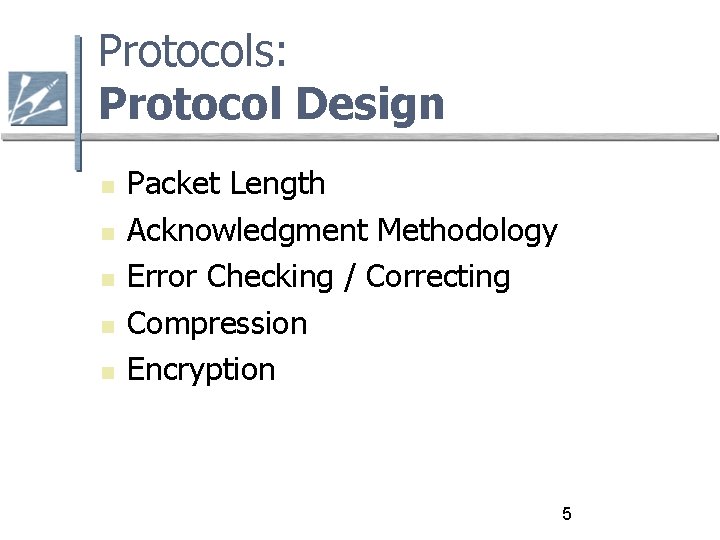 Protocols:
Protocol Design

• Packet Length
• Acknowledgment Methodology
• Error Checking / Correcting
• Compression
• Encryption

5